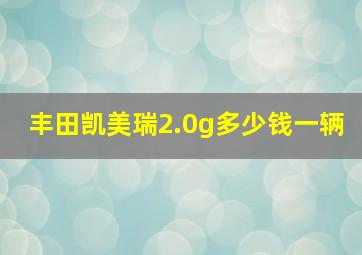 丰田凯美瑞2.0g多少钱一辆